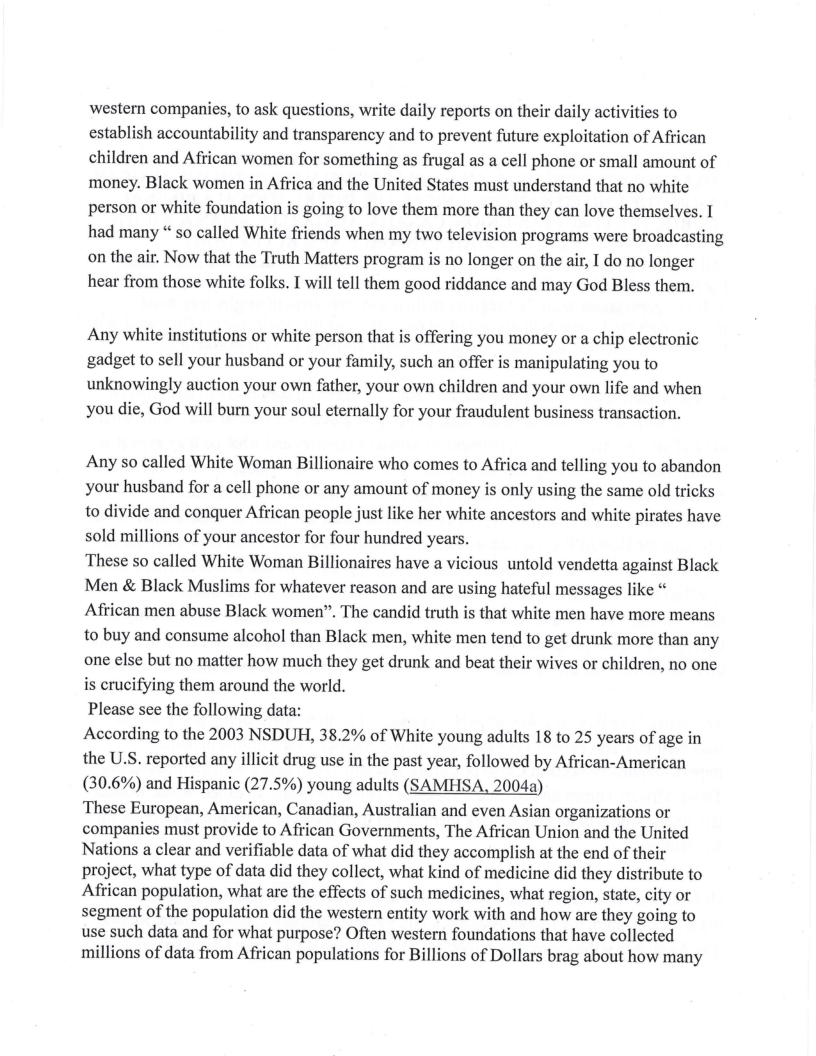 western companies, to ask questions, write daily reports on their daily activities to establish accountability and transparency and to prevent future exploitation of African children and African women for something as frugal as a cell phone or small amount of money. Black women in Africa and the United States must understand that no white person or white foundation is going to love them more than they can love themselves. I had many " so called White friends when my two television programs were broadcasting on the air. Now that the Truth Matters program is no longer on the air, I do no longer hear from those white folks. I will tell them good riddance and may God Bless them.

Any white institutions or white person that is offering you money or a chip electronic gadget to sell your husband or your family, such an offer is manipulating you to unknowingly auction your own father, your own children and your own life and when you die, God will burn your soul eternally for your fraudulent business transaction.

Any so called White Woman Billionaire who comes to Africa and telling you to abandon your husband for a cell phone or any amount of money is only using the same old tricks to divide and conquer African people just like her white ancestors and white pirates have sold millions of your ancestor for four hundred years.
These so called White Woman Billionaires have a vicious untold vendetta against Black Men & Black Muslims for whatever reason and are using hateful messages like " African men abuse Black women". The candid truth is that white men have more means to buy and consume alcohol than Black men, white men tend to get drunk more than any one else but no matter how much they get drunk and beat their wives or children, no one is crucifying them around the world.
Please see the following data:
According to the 2003 NSDUH, 38.2% of White young adults 18 to 25 years of age in the U.S. reported any illicit drug use in the past year, followed by African-American (30.6%) and Hispanic (27.5%) young adults (SAMHSA, 2004a)
These European, American, Canadian, Australian and even Asian organizations or companies must provide to African Governments, The African Union and the United Nations a clear and verifiable data of what did they accomplish at the end of their project, what type of data did they collect, what kind of medicine did they distribute to African population, what are the effects of such medicines, what region, state, city or segment of the population did the western entity work with and how are they going to use such data and for what purpose? Often western foundations that have collected millions of data from African populations for Billions of Dollars brag about how many